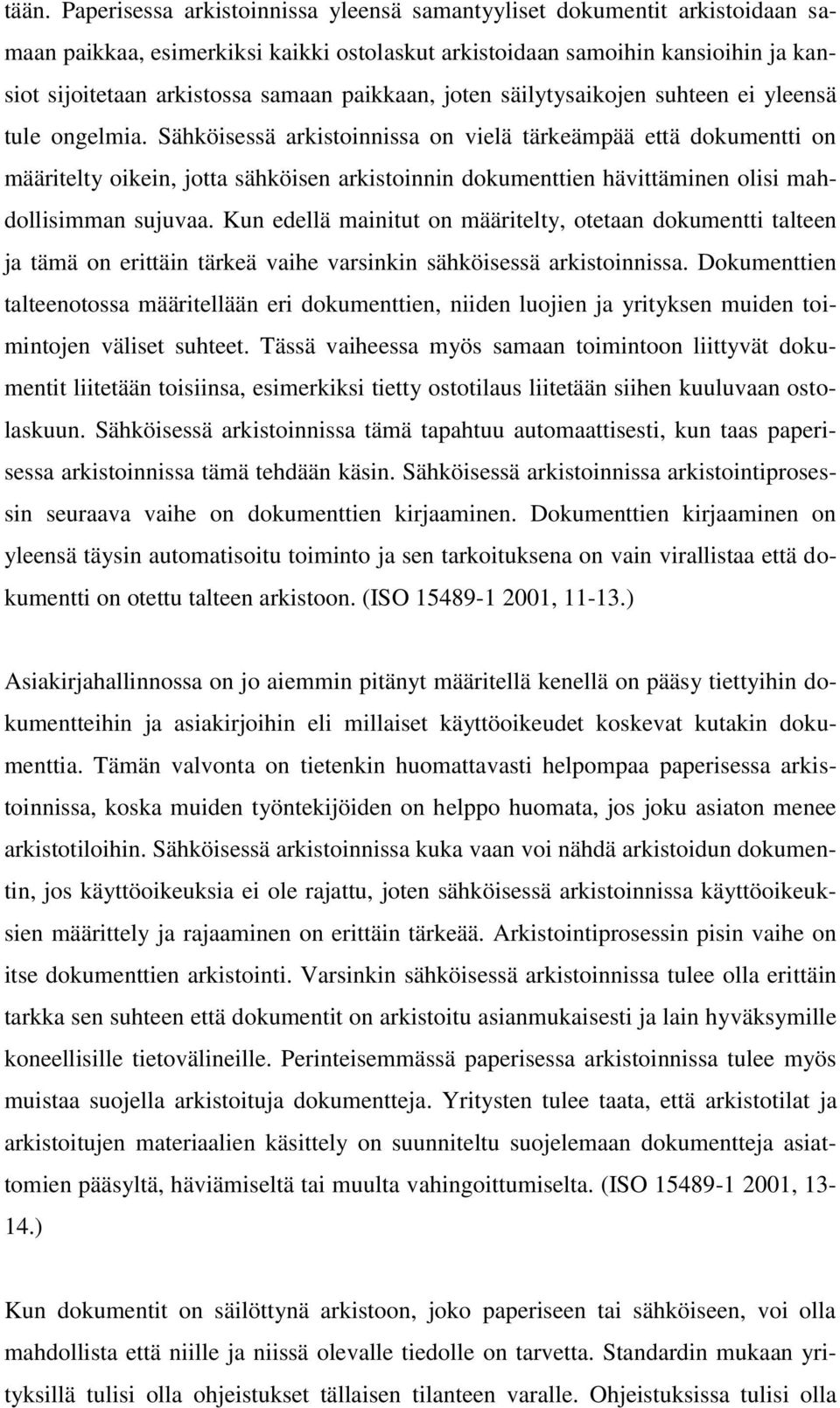 tään. Paperisessa arkistoinnissa yleensä samantyyliset dokumentit arkistoidaan samaan paikkaa, esimerkiksi kaikki ostolaskut arkistoidaan samoihin kansioihin ja kansiot sijoitetaan arkistossa samaan paikkaan, joten säilytysaikojen suhteen ei yleensä tule ongelmia. Sähköisessä arkistoinnissa on vielä tärkeämpää että dokumentti on määritelty oikein, jotta sähköisen arkistoinnin dokumenttien hävittäminen olisi mahdollisimman sujuvaa. Kun edellä mainitut on määritelty, otetaan dokumentti talteen ja tämä on erittäin tärkeä vaihe varsinkin sähköisessä arkistoinnissa. Dokumenttien talteenotossa määritellään eri dokumenttien, niiden luojien ja yrityksen muiden toimintojen väliset suhteet. Tässä vaiheessa myös samaan toimintoon liittyvät dokumentit liitetään toisiinsa, esimerkiksi tietty ostotilaus liitetään siihen kuuluvaan ostolaskuun. Sähköisessä arkistoinnissa tämä tapahtuu automaattisesti, kun taas paperisessa arkistoinnissa tämä tehdään käsin. Sähköisessä arkistoinnissa arkistointiprosessin seuraava vaihe on dokumenttien kirjaaminen. Dokumenttien kirjaaminen on yleensä täysin automatisoitu toiminto ja sen tarkoituksena on vain virallistaa että dokumentti on otettu talteen arkistoon. (ISO 15489-1 2001, 11-13.)

Asiakirjahallinnossa on jo aiemmin pitänyt määritellä kenellä on pääsy tiettyihin dokumentteihin ja asiakirjoihin eli millaiset käyttöoikeudet koskevat kutakin dokumenttia. Tämän valvonta on tietenkin huomattavasti helpompaa paperisessa arkistoinnissa, koska muiden työntekijöiden on helppo huomata, jos joku asiaton menee arkistotiloihin. Sähköisessä arkistoinnissa kuka vaan voi nähdä arkistoidun dokumentin, jos käyttöoikeuksia ei ole rajattu, joten sähköisessä arkistoinnissa käyttöoikeuksien määrittely ja rajaaminen on erittäin tärkeää. Arkistointiprosessin pisin vaihe on itse dokumenttien arkistointi. Varsinkin sähköisessä arkistoinnissa tulee olla erittäin tarkka sen suhteen että dokumentit on arkistoitu asianmukaisesti ja lain hyväksymille koneellisille tietovälineille. Perinteisemmässä paperisessa arkistoinnissa tulee myös muistaa suojella arkistoituja dokumentteja. Yritysten tulee taata, että arkistotilat ja arkistoitujen materiaalien käsittely on suunniteltu suojelemaan dokumentteja asiattomien pääsyltä, häviämiseltä tai muulta vahingoittumiselta. (ISO 15489-1 2001, 13-14.)

Kun dokumentit on säilöttynä arkistoon, joko paperiseen tai sähköiseen, voi olla mahdollista että niille ja niissä olevalle tiedolle on tarvetta. Standardin mukaan yrityksillä tulisi olla ohjeistukset tällaisen tilanteen varalle. Ohjeistuksissa tulisi olla